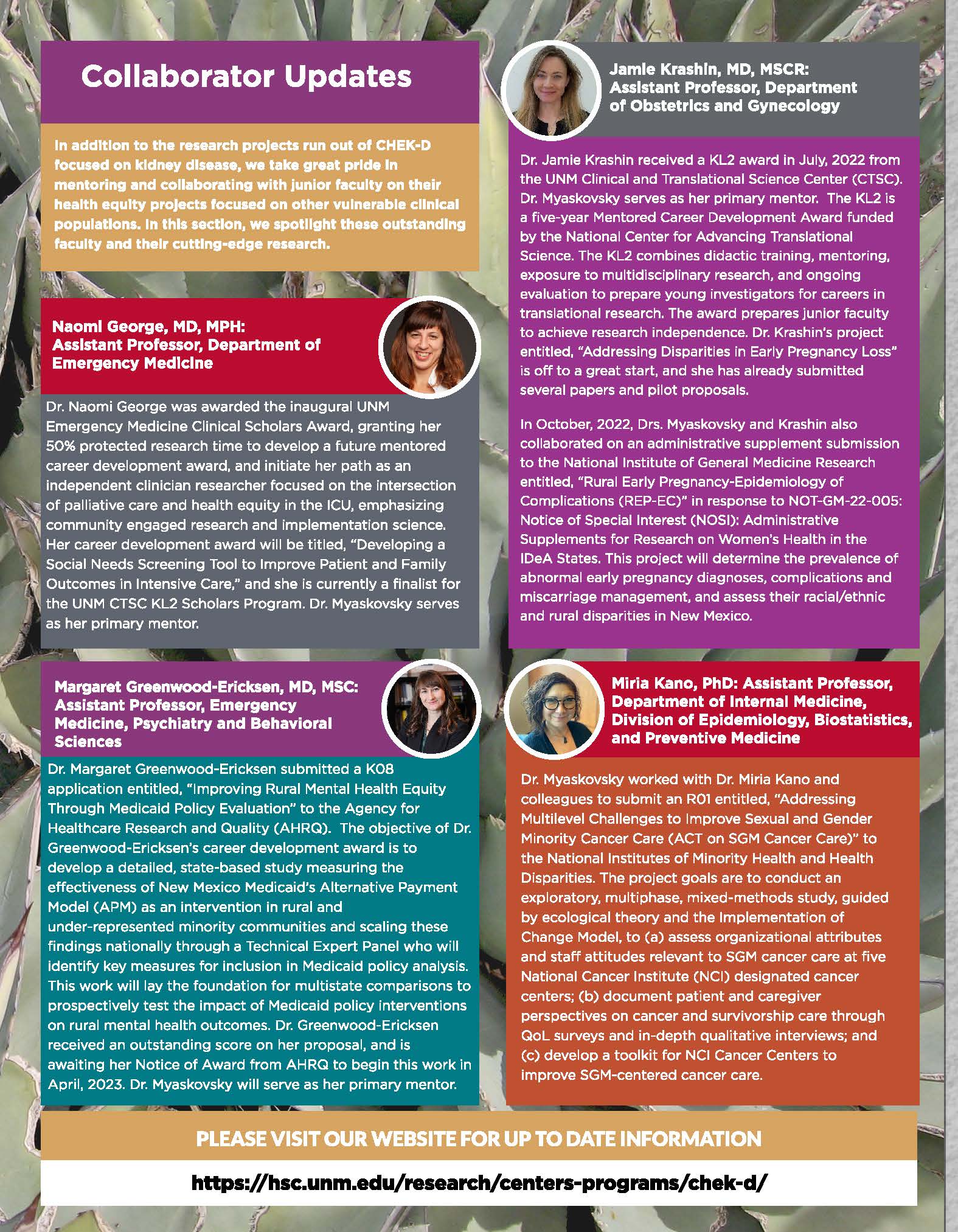 Collaborator Updates

In addition to the research projects run out of CHEK-D focused on kidney disease, we take great pride in mentoring and collaborating with junior faculty on their health equity projects focused on other vulnerable clinical populations. In this section, we spotlight these outstanding faculty and their cutting-edge research.

Naomi George, MD, MPH: Assistant Professor, Department of Emergency Medicine

Dr. Naomi George was awarded the inaugural UNM Emergency Medicine Clinical Scholars Award, granting her 50% protected research time to develop a future mentored career development award, and initiate her path as an independent clinician researcher focused on the intersection of palliative care and health equity in the ICU, emphasizing community engaged research and implementation science. Her career development award will be titled, "Developing a Social Needs Screening Tool to Improve Patient and Family Outcomes in Intensive Care," and she is currently a finalist for the UNM CTSC KL2 Scholars Program. Dr. Myaskovsky serves as her primary mentor.

Margaret Greenwood-Ericksen, MD, MSC: Assistant Professor, Emergency Medicine, Psychiatry and Behavioral Sciences

Dr. Margaret Greenwood-Ericksen submitted a K08 application entitled, "Improving Rural Mental Health Equity Through Medicaid Policy Evaluation" to the Agency for Healthcare Research and Quality (AHRQ). The objective of Dr. Greenwood-Ericksen's career development award is to develop a detailed, state-based study measuring the effectiveness of New Mexico Medicaid's Alternative Payment Model (APM) as an intervention in rural and under-represented minority communities and scaling these findings nationally through a Technical Expert Panel who will identify key measures for inclusion in Medicaid policy analysis. This work will lay the foundation for multistate comparisons to prospectively test the impact of Medicaid policy interventions on rural mental health outcomes. Dr. Greenwood-Ericksen received an outstanding score on her proposal, and is awaiting her Notice of Award from AHRQ to begin this work in April, 2023. Dr. Myaskovsky will serve as her primary mentor.

Jamie Krashin, MD, MSCR: Assistant Professor, Department of Obstetrics and Gynecology

Dr. Jamie Krashin received a KL2 award in July, 2022 from the UNM Clinical and Translational Science Center (CTSC). Dr. Myaskovsky serves as her primary mentor. The KL2 is a five-year Mentored Career Development Award funded by the National Center for Advancing Translational Science. The KL2 combines didactic training, mentoring, exposure to multidisciplinary research, and ongoing evaluation to prepare young investigators for careers in translational research. The award prepares junior faculty to achieve research independence. Dr. Krashin's project entitled, "Addressing Disparities in Early Pregnancy Loss" is off to a great start, and she has already submitted several papers and pilot proposals.

In October, 2022, Drs. Myaskovsky and Krashin also collaborated on an administrative supplement submission to the National Institute of General Medicine Research entitled, "Rural Early Pregnancy-Epidemiology of Complications (REP-EC)" in response to NOT-GM-22-005: Notice of Special Interest (NOSI): Administrative Supplements for Research on Women's Health in the IDeA States. This project will determine the prevalence of abnormal early pregnancy diagnoses, complications and miscarriage management, and assess their racial/ethnic and rural disparities in New Mexico.

Miria Kano, PhD: Assistant Professor, Department of Internal Medicine, Division of Epidemiology, Biostatistics, and Preventive Medicine

Dr. Myaskovsky worked with Dr. Miria Kano and colleagues to submit an R01 entitled, "Addressing Multilevel Challenges to Improve Sexual and Gender Minority Cancer Care (ACT on SGM Cancer Care)" to the National Institutes of Minority Health and Health Disparities. The project goals are to conduct an exploratory, multiphase, mixed-methods study, guided by ecological theory and the Implementation of Change Model, to (a) assess organizational attributes and staff attitudes relevant to SGM cancer care at five National Cancer Institute (NCI) designated cancer centers; (b) document patient and caregiver perspectives on cancer and survivorship care through QoL surveys and in-depth qualitative interviews; and (c) develop a toolkit for NCI Cancer Centers to improve SGM-centered cancer care.

PLEASE VISIT OUR WEBSITE FOR UP TO DATE INFORMATION

https://hsc.unm.edu/research/centers-programs/chek-d/